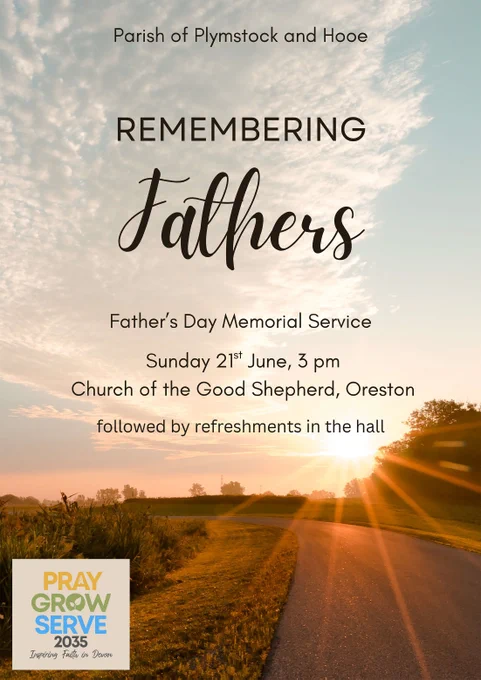 Parish of Plymstock and Hooe

REMEMBERING

Fathers

Father's Day Memorial Service

Sunday 21st June, 3 pm
Church of the Good Shepherd, Oreston

followed by refreshments in the hall

PRAY
GROW
SERVE
2035
Inspiring Faith in Devon